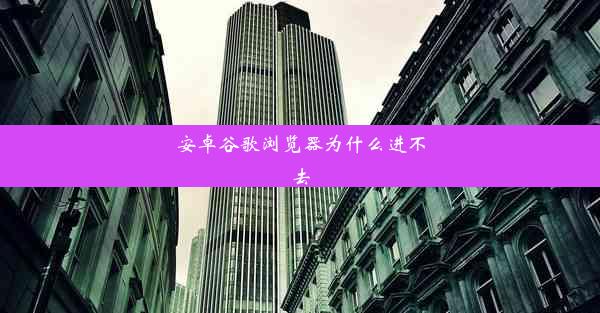 安卓谷歌浏览器为什么进不去